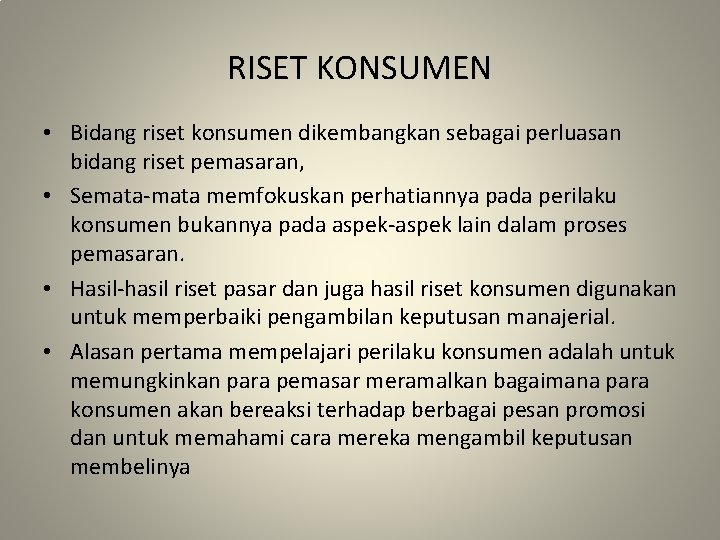 RISET KONSUMEN

• Bidang riset konsumen dikembangkan sebagai perluasan bidang riset pemasaran,

• Semata-mata memfokuskan perhatiannya pada perilaku konsumen bukannya pada aspek-aspek lain dalam proses pemasaran.

• Hasil-hasil riset pasar dan juga hasil riset konsumen digunakan untuk memperbaiki pengambilan keputusan manajerial.

• Alasan pertama mempelajari perilaku konsumen adalah untuk memungkinkan para pemasar meramalkan bagaimana para konsumen akan bereaksi terhadap berbagai pesan promosi dan untuk memahami cara mereka mengambil keputusan membelinya